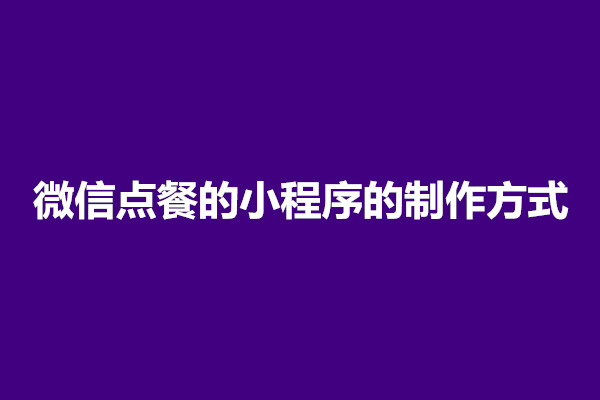 微信点餐的小程序的制作方式